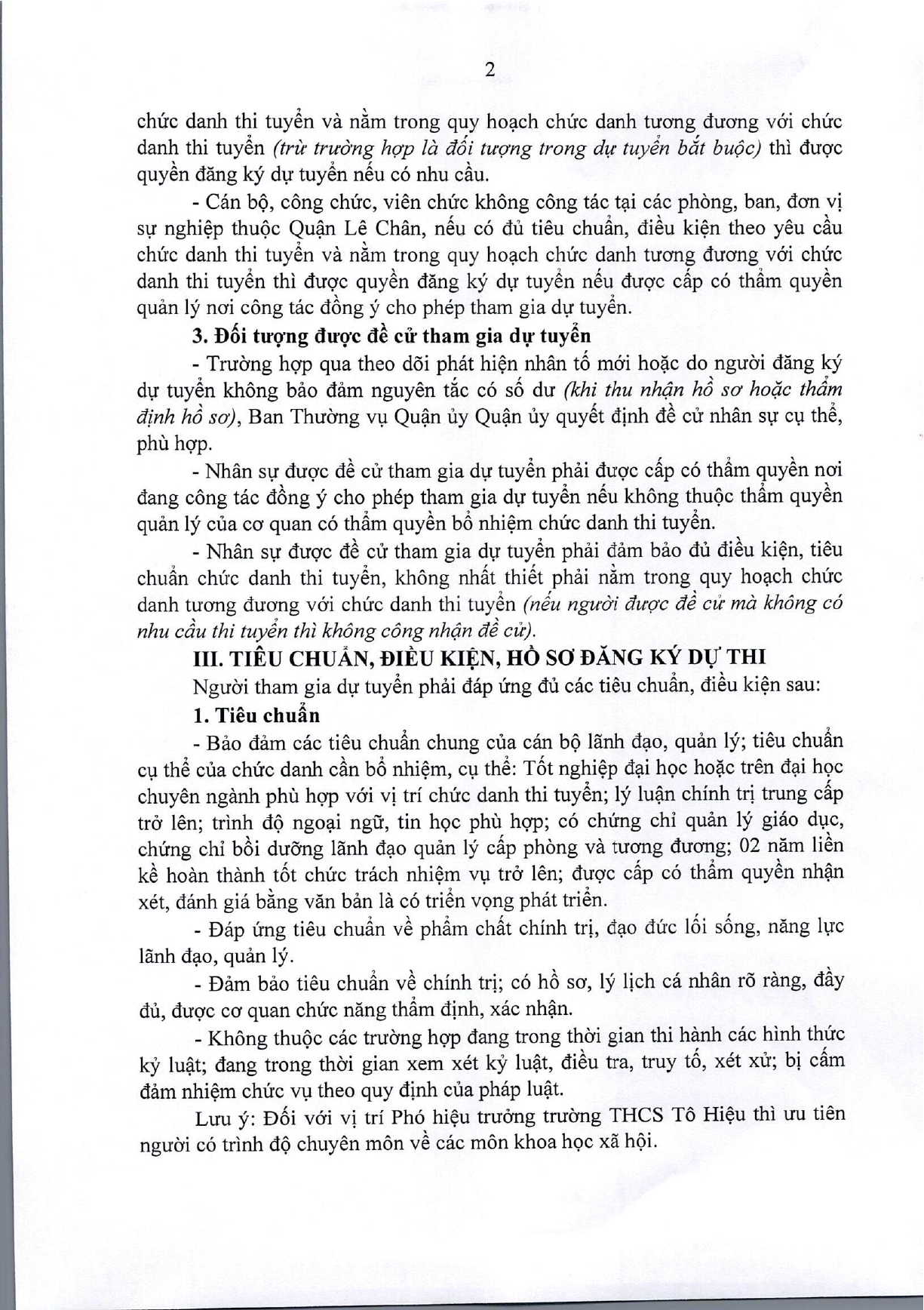 2

chức danh thi tuyển và nằm trong quy hoạch chức danh tương đương với chức danh thi tuyển (trừ trường hợp là đối tượng trong dự tuyển bắt buộc) thì được quyền đăng ký dự tuyển nếu có nhu cầu.

- Cán bộ, công chức, viên chức không công tác tại các phòng, ban, đơn vị sự nghiệp thuộc Quận Lê Chân, nếu có đủ tiêu chuẩn, điều kiện theo yêu cầu chức danh thi tuyển và nằm trong quy hoạch chức danh tương đương với chức danh thi tuyển thì được quyền đăng ký dự tuyển nếu được cấp có thẩm quyền quản lý nơi công tác đồng ý cho phép tham gia dự tuyển.

3. Đối tượng được đề cử tham gia dự tuyển

- Trường hợp qua theo dõi phát hiện nhân tố mới hoặc do người đăng ký dự tuyển không bảo đảm nguyên tắc có số dư (khi thu nhận hồ sơ hoặc thẩm định hồ sơ), Ban Thường vụ Quận ủy Quận ủy quyết định đề cử nhân sự cụ thể, phù hợp.

- Nhân sự được đề cử tham gia dự tuyển phải được cấp có thẩm quyền nơi đang công tác đồng ý cho phép tham gia dự tuyển nếu không thuộc thẩm quyền quản lý của cơ quan có thẩm quyền bổ nhiệm chức danh thi tuyển.

- Nhân sự được đề cử tham gia dự tuyển phải đảm bảo đủ điều kiện, tiêu chuẩn chức danh thi tuyển, không nhất thiết phải nằm trong quy hoạch chức danh tương đương với chức danh thi tuyển (nếu người được đề cử mà không có nhu cầu thi tuyển thì không công nhận đề cử).

III. TIÊU CHUẨN, ĐIỀU KIỆN, HỒ SƠ ĐĂNG KÝ DỰ THI

Người tham gia dự tuyển phải đáp ứng đủ các tiêu chuẩn, điều kiện sau:

1. Tiêu chuẩn

- Bảo đảm các tiêu chuẩn chung của cán bộ lãnh đạo, quản lý; tiêu chuẩn cụ thể của chức danh cần bổ nhiệm, cụ thể: Tốt nghiệp đại học hoặc trên đại học chuyên ngành phù hợp với vị trí chức danh thi tuyển; lý luận chính trị trung cấp trở lên; trình độ ngoại ngữ, tin học phù hợp; có chứng chỉ quản lý giáo dục, chứng chỉ bồi dưỡng lãnh đạo quản lý cấp phòng và tương đương; 02 năm liền kề hoàn thành tốt chức trách nhiệm vụ trở lên; được cấp có thẩm quyền nhận xét, đánh giá bằng văn bản là có triển vọng phát triển.

- Đáp ứng tiêu chuẩn về phẩm chất chính trị, đạo đức lối sống, năng lực lãnh đạo, quản lý.

- Đảm bảo tiêu chuẩn về chính trị; có hồ sơ, lý lịch cá nhân rõ ràng, đầy đủ, được cơ quan chức năng thẩm định, xác nhận.

- Không thuộc các trường hợp đang trong thời gian thi hành các hình thức kỷ luật; đang trong thời gian xem xét kỷ luật, điều tra, truy tố, xét xử; bị cấm đảm nhiệm chức vụ theo quy định của pháp luật.

Lưu ý: Đối với vị trí Phó hiệu trưởng trường THCS Tô Hiệu thì ưu tiên người có trình độ chuyên môn về các môn khoa học xã hội.